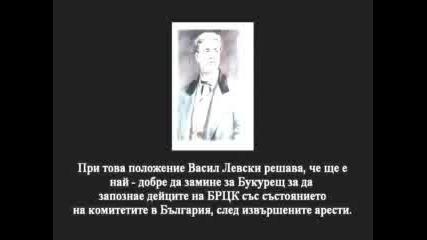 При това положение Васил Левски решава, че ще е най - добре да замине за Букурещ за да запознае дейците на БРЦК със състоянието на комитетите в България, след извършените арести.